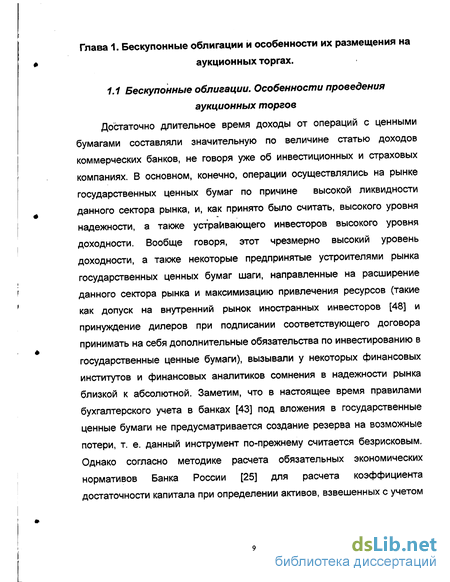 Глава 1. Бескупонные облигации и особенности их размещения на аукционных торгах.

1.1 Бескупонные облигации. Особенности проведения аукционных торгов

Достаточно длительное время доходы от операций с ценными бумагами составляли значительную по величине статью доходов коммерческих банков, не говоря уже об инвестиционных и страховых компаниях. В основном, конечно, операции осуществлялись на рынке государственных ценных бумаг по причине высокой ликвидности данного сектора рынка, и, как принято было считать, высокого уровня надежности, а также устраивающего инвесторов высокого уровня доходности. Вообще говоря, этот чрезмерно высокий уровень доходности, а также некоторые предпринятые устроителями рынка государственных ценных бумаг шаги, направленные на расширение данного сектора рынка и максимизацию привлечения ресурсов (такие как допуск на внутренний рынок иностранных инвесторов [48] и принуждение дилеров при подписании соответствующего договора принимать на себя дополнительные обязательства по инвестированию в государственные ценные бумаги), вызывали у некоторых финансовых институтов и финансовых аналитиков сомнения в надежности рынка близкой к абсолютной. Заметим, что в настоящее время правилами бухгалтерского учета в банках [43] под вложения в государственные ценные бумаги не предусматривается создание резерва на возможные потери, т. е. данный инструмент по-прежнему считается безрисковым. Однако согласно методике расчета обязательных экономических нормативов Банка России [25] для расчета коэффициента достаточности капитала при определении активов, взвешенных с учетом

9

dsLib.net
библиотека диссертаций